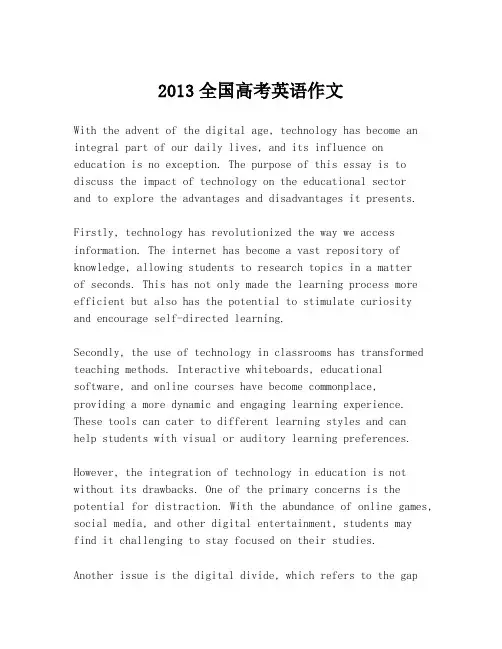 2013 全国高考英语作文

With the advent of the digital age, technology has become an integral part of our daily lives, and its influence on education is no exception. The purpose of this essay is to discuss the impact of technology on the educational sector and to explore the advantages and disadvantages it presents.

Firstly, technology has revolutionized the way we access information. The internet has become a vast repository of knowledge, allowing students to research topics in a matter of seconds. This has not only made the learning process more efficient but also has the potential to stimulate curiosity and encourage self-directed learning.

Secondly, the use of technology in classrooms has transformed teaching methods. Interactive whiteboards, educational software, and online courses have become commonplace, providing a more dynamic and engaging learning experience. These tools can cater to different learning styles and can help students with visual or auditory learning preferences.

However, the integration of technology in education is not without its drawbacks. One of the primary concerns is the potential for distraction. With the abundance of online games, social media, and other digital entertainment, students may find it challenging to stay focused on their studies.

Another issue is the digital divide, which refers to the gap